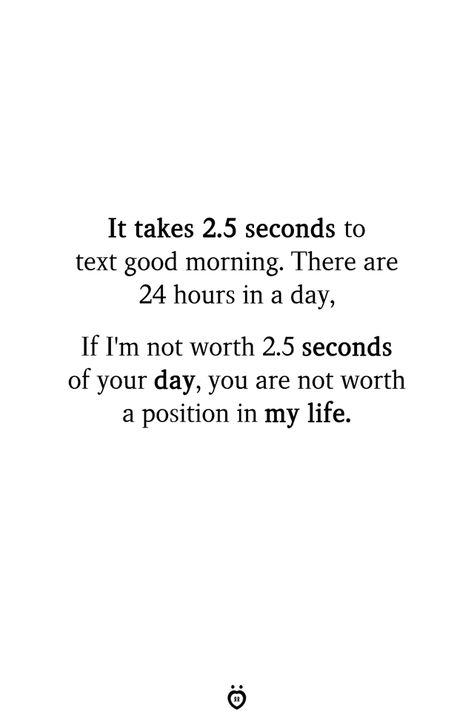 It takes 2.5 seconds to text good morning. There are 24 hours in a day,

If I'm not worth 2.5 seconds of your day, you are not worth a position in my life.